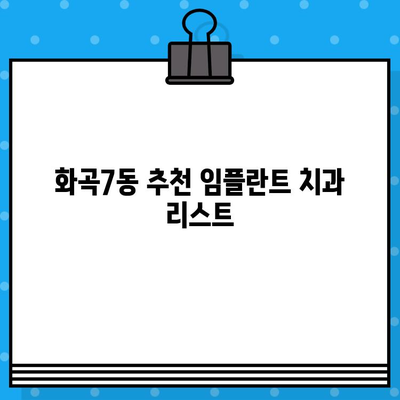 화곡7동 추천 임플란트 치과 리스트